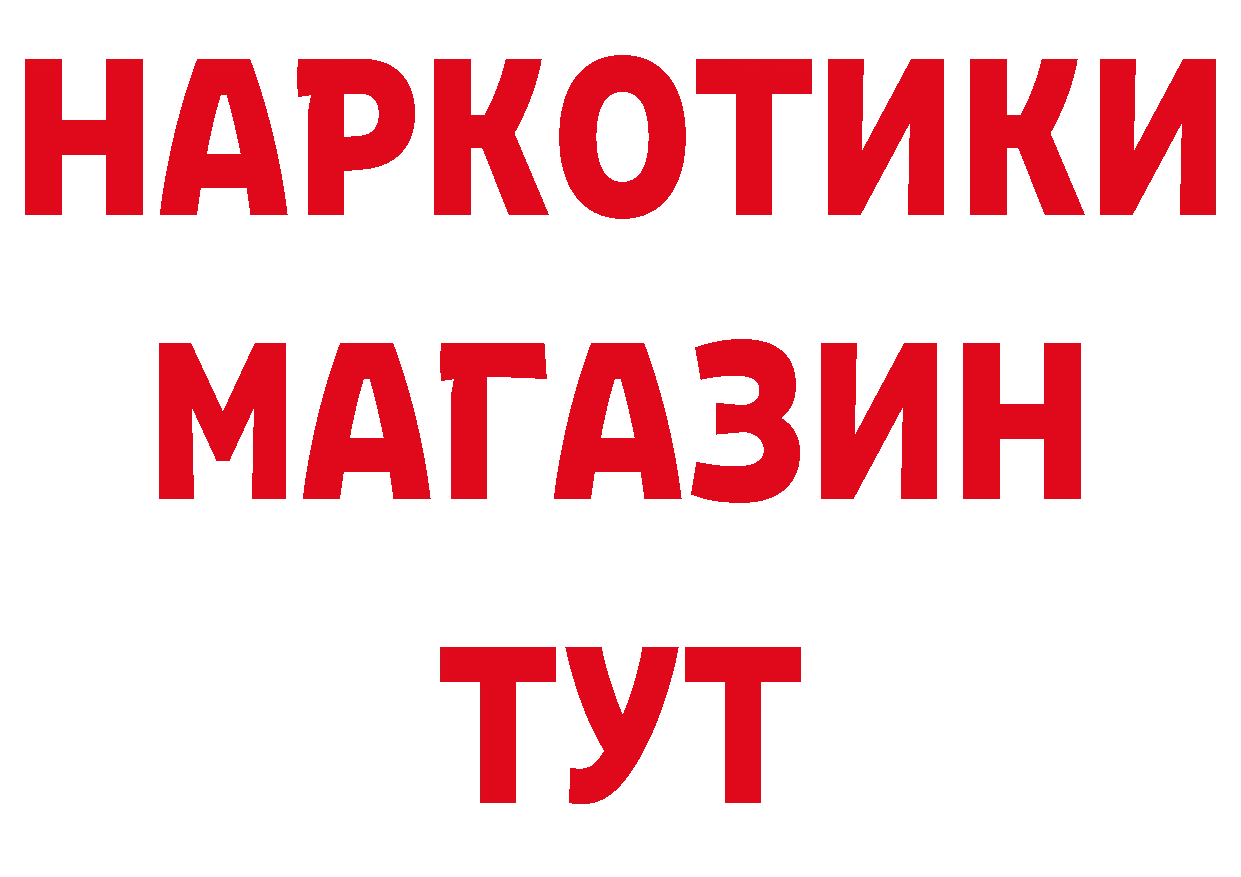 НАРКОТИКИ МАГАЗИН ТУТ